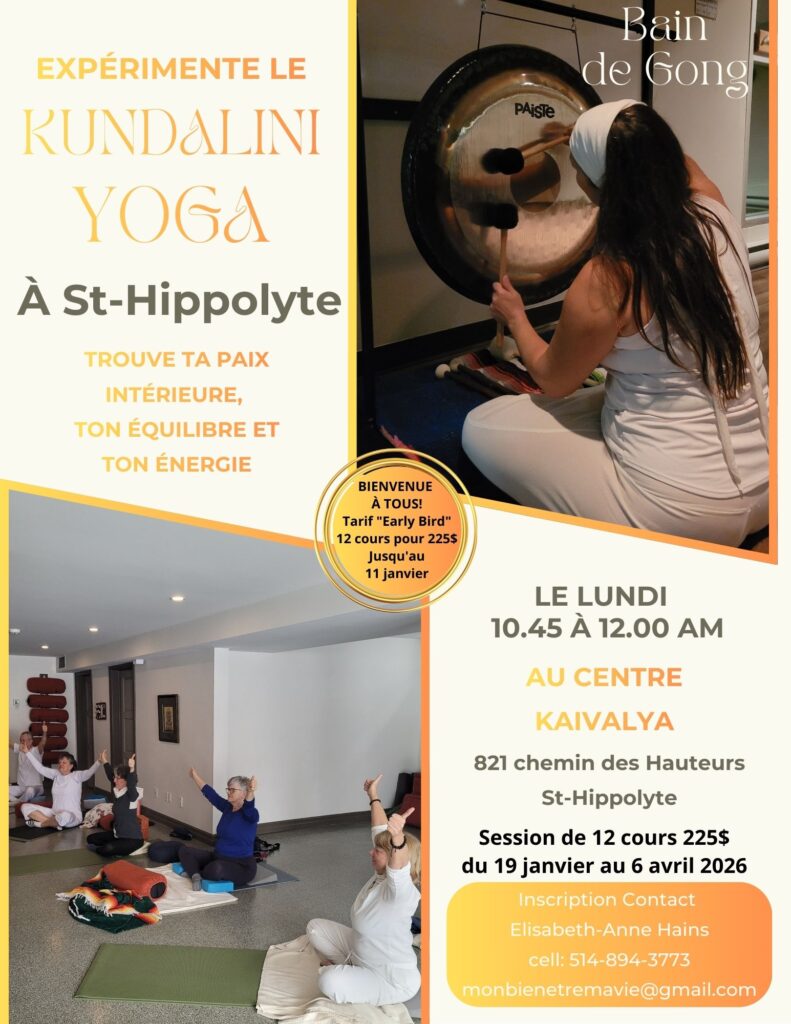 EXPÉRIMENTE LE
KUNDALINI
YOGA

À St-Hippolyte

TROUVE TA PAIX
INTÉRIEURE,
TON ÉQUILIBRE ET
TON ÉNERGIE

Bain
de Gong

PAiSTe

BIENVENUE
À TOUS!
Tarif "Early Bird"
12 cours pour 225$
Jusqu'au
11 janvier

LE LUNDI
10.45 À 12.00 AM

AU CENTRE
KAIVALYA

821 chemin des Hauteurs
St-Hippolyte

Session de 12 cours 225$
du 19 janvier au 6 avril 2026

Inscription Contact
Elisabeth-Anne Hains
cell: 514-894-3773
monbienetremavie@gmail.com